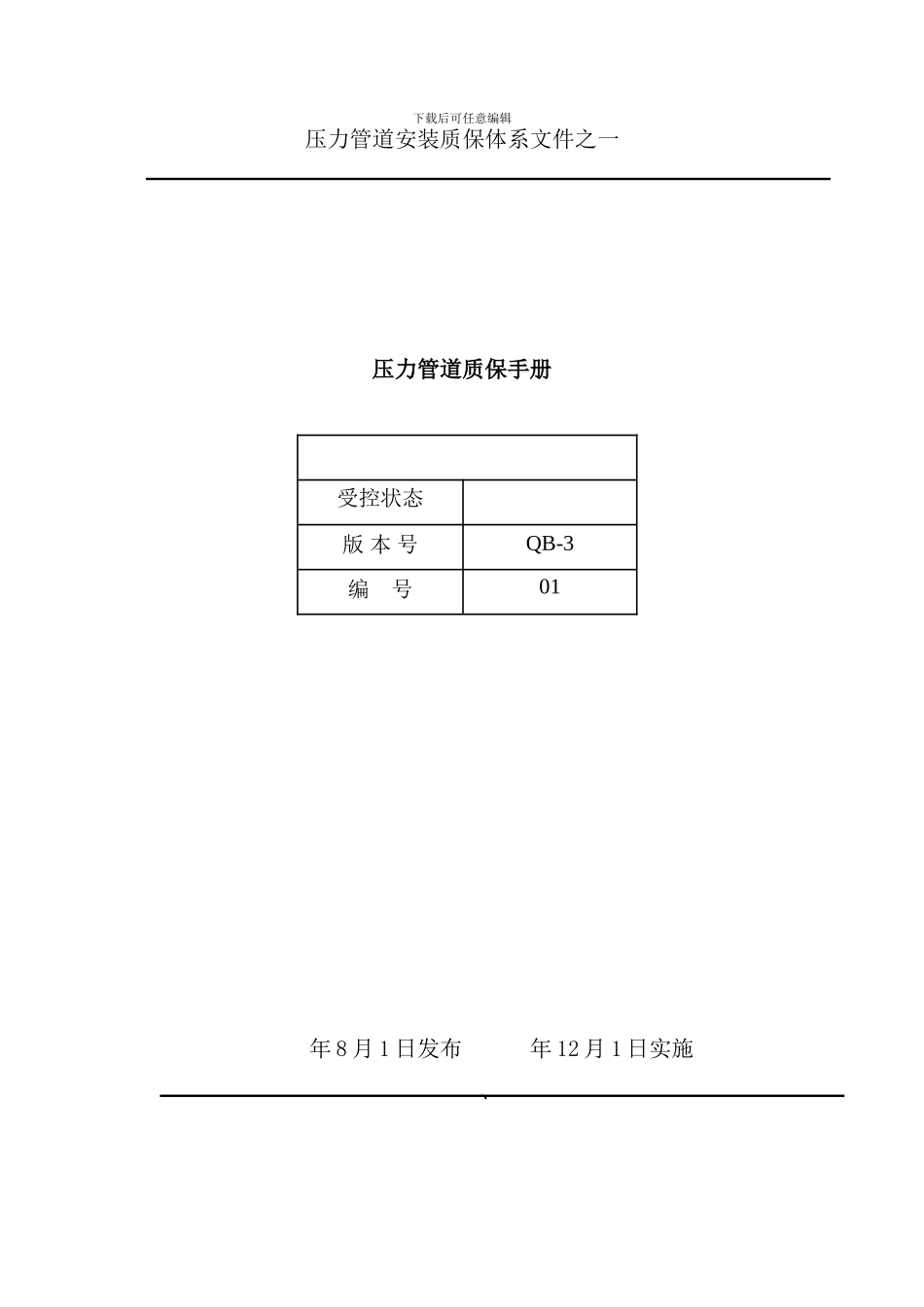 下载后可任意编辑

压力管道安装质保体系文件之一

压力管道质保手册

| | |
|---|---|
| 受控状态 | |
| 版 本 号 | QB-3 |
| 编　号 | 01 |

年 8 月 1 日发布　　　年 12 月 1 日实施